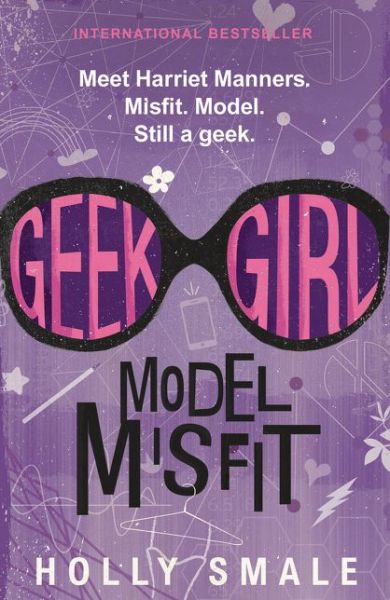 INTERNATIONAL BESTSELLER

Meet Harriet Manners.
Misfit. Model.
Still a geek.

GEEK GIRL

MODEL MISFIT

HOLLY SMALE